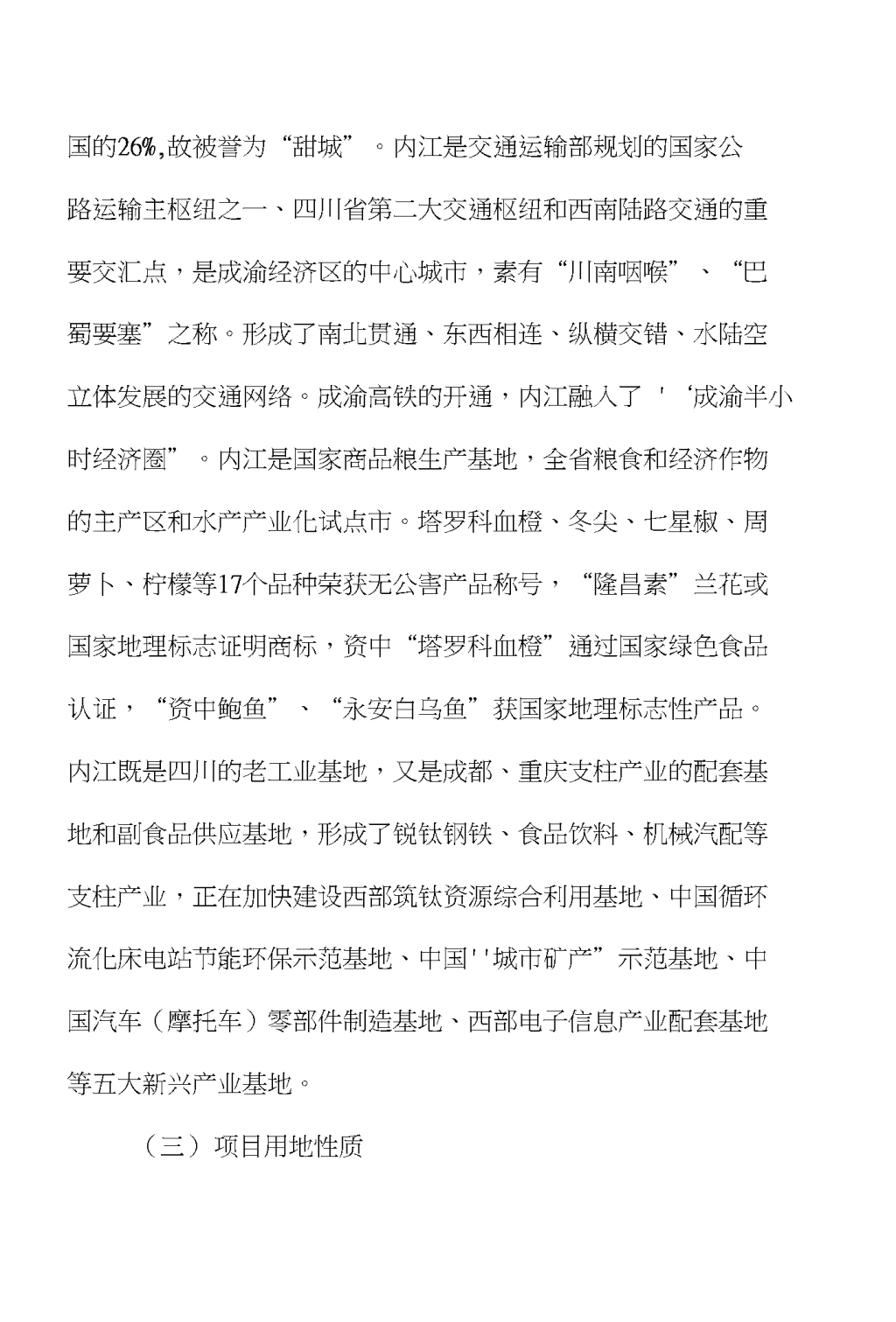 国的26%,故被誉为“甜城”。内江是交通运输部规划的国家公路运输主枢纽之一、四川省第二大交通枢纽和西南陆路交通的重要交汇点，是成渝经济区的中心城市，素有“川南咽喉”、“巴蜀要塞”之称。形成了南北贯通、东西相连、纵横交错、水陆空立体发展的交通网络。成渝高铁的开通，内江融入了 '‘成渝半小时经济圈”。内江是国家商品粮生产基地，全省粮食和经济作物的主产区和水产产业化试点市。塔罗科血橙、冬尖、七星椒、周萝卜、柠檬等17个品种荣获无公害产品称号，“隆昌素”兰花或国家地理标志证明商标，资中“塔罗科血橙”通过国家绿色食品认证，“资中鲍鱼”、“永安白乌鱼”获国家地理标志性产品。内江既是四川的老工业基地，又是成都、重庆支柱产业的配套基地和副食品供应基地，形成了锐钛钢铁、食品饮料、机械汽配等支柱产业，正在加快建设西部筑钛资源综合利用基地、中国循环流化床电站节能环保示范基地、中国''城市矿产”示范基地、中国汽车（摩托车）零部件制造基地、西部电子信息产业配套基地等五大新兴产业基地。

（三）项目用地性质